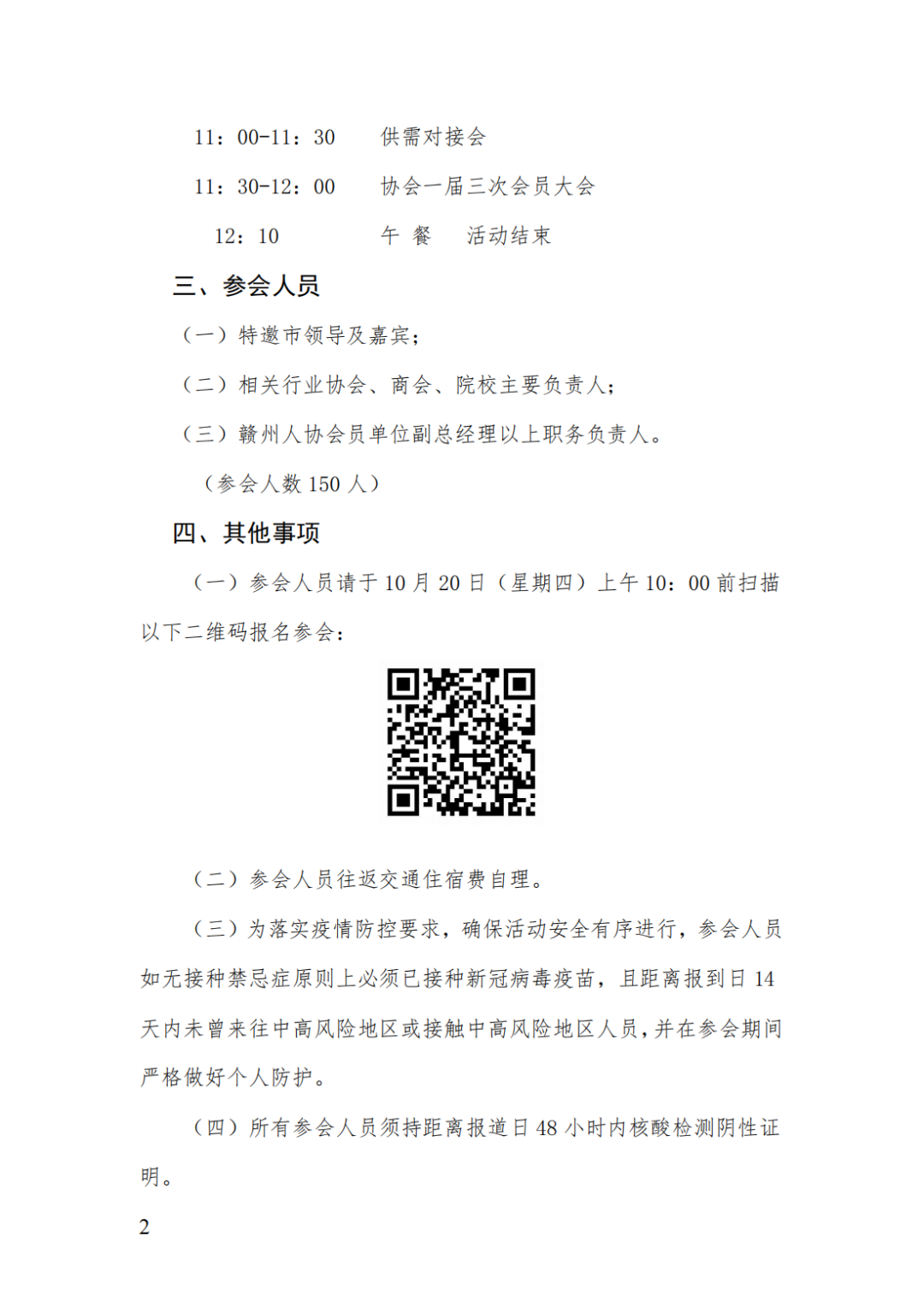 11：00-11：30　　供需对接会

11：30-12：00　　协会一届三次会员大会

12：10　　　　　午 餐　 活动结束

三、参会人员

（一）特邀市领导及嘉宾；

（二）相关行业协会、商会、院校主要负责人；

（三）赣州人协会员单位副总经理以上职务负责人。

（参会人数 150 人）

四、其他事项

（一）参会人员请于 10 月 20 日（星期四）上午 10：00 前扫描以下二维码报名参会：

（二）参会人员往返交通住宿费自理。

（三）为落实疫情防控要求，确保活动安全有序进行，参会人员如无接种禁忌症原则上必须已接种新冠病毒疫苗，且距离报到日 14 天内未曾来往中高风险地区或接触中高风险地区人员，并在参会期间严格做好个人防护。

（四）所有参会人员须持距离报道日 48 小时内核酸检测阴性证明。

2